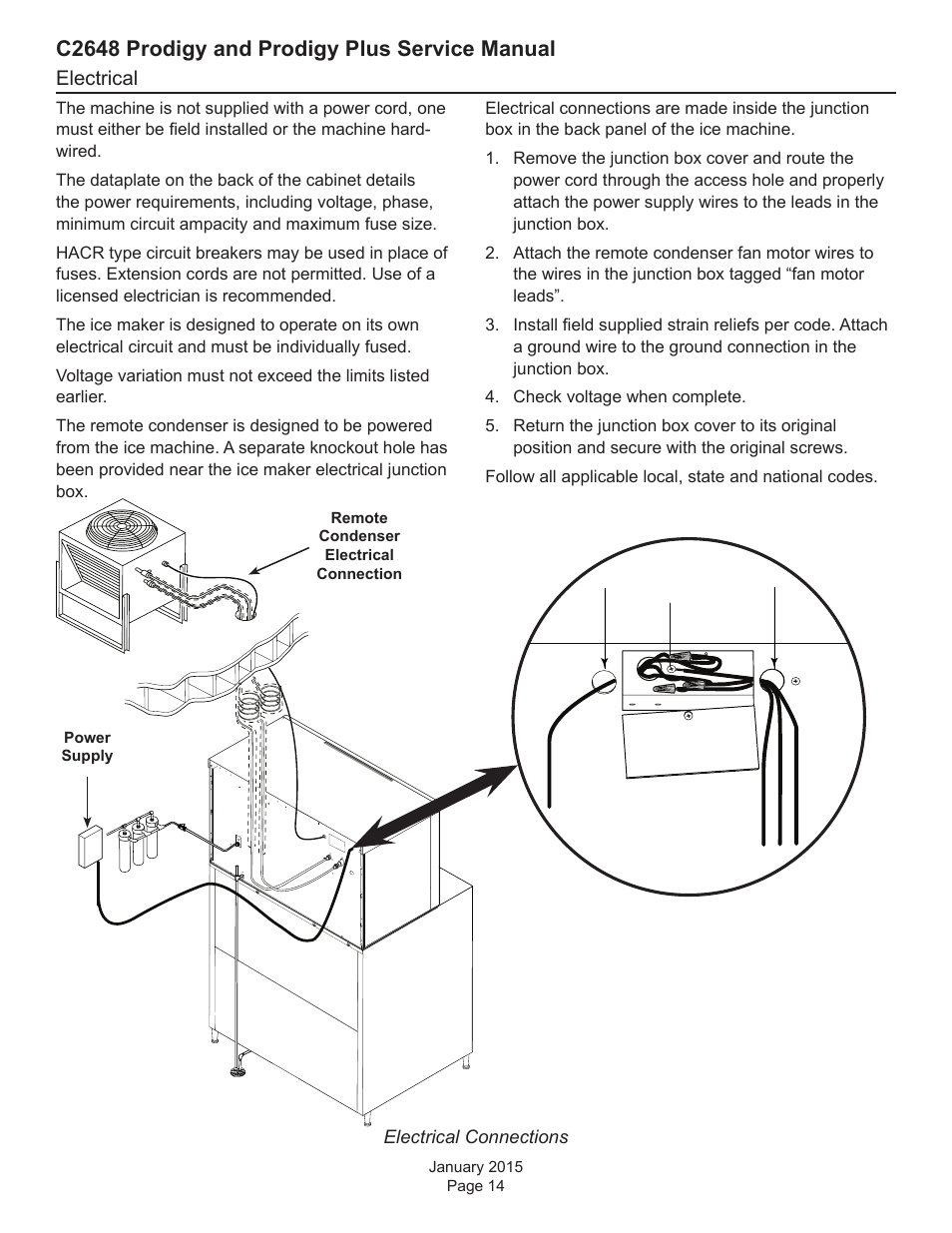 C2648 Prodigy and Prodigy Plus Service Manual

Electrical

The machine is not supplied with a power cord, one must either be field installed or the machine hard-wired.

The dataplate on the back of the cabinet details the power requirements, including voltage, phase, minimum circuit ampacity and maximum fuse size.

HACR type circuit breakers may be used in place of fuses. Extension cords are not permitted. Use of a licensed electrician is recommended.

The ice maker is designed to operate on its own electrical circuit and must be individually fused.

Voltage variation must not exceed the limits listed earlier.

The remote condenser is designed to be powered from the ice machine. A separate knockout hole has been provided near the ice maker electrical junction box.

Electrical connections are made inside the junction box in the back panel of the ice machine.

1. Remove the junction box cover and route the power cord through the access hole and properly attach the power supply wires to the leads in the junction box.

2. Attach the remote condenser fan motor wires to the wires in the junction box tagged “fan motor leads”.

3. Install field supplied strain reliefs per code. Attach a ground wire to the ground connection in the junction box.

4. Check voltage when complete.

5. Return the junction box cover to its original position and secure with the original screws.

Follow all applicable local, state and national codes.

Remote Condenser Electrical Connection

Power Supply

Electrical Connections

January 2015
Page 14